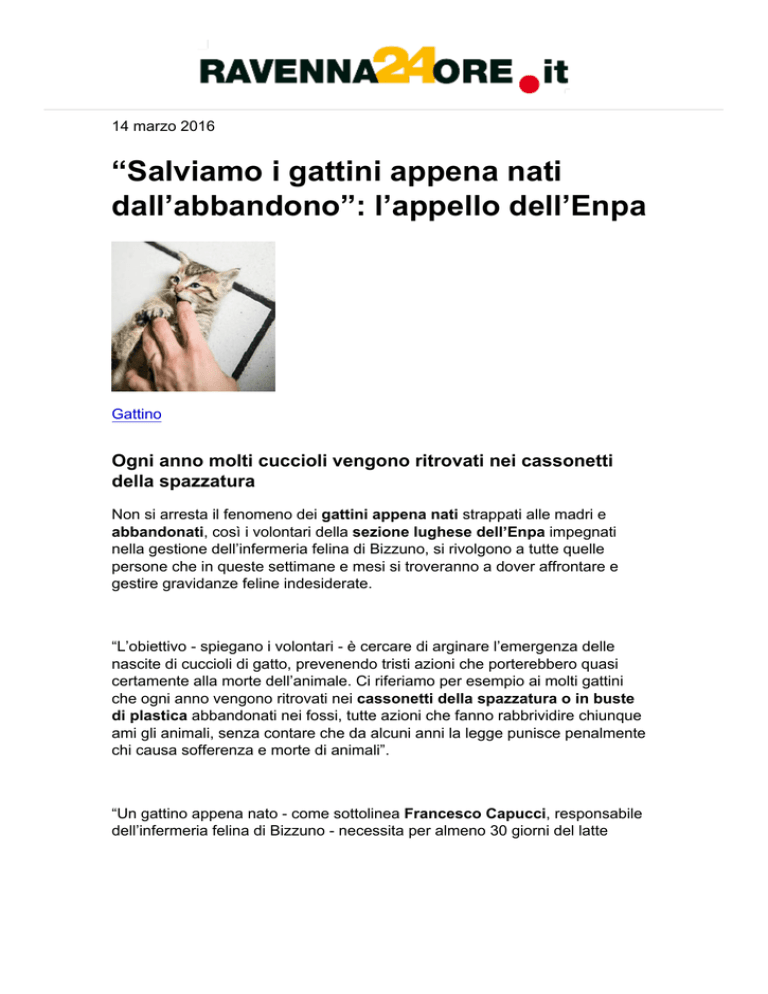 RAVENNA24ORE.it

14 marzo 2016

“Salviamo i gattini appena nati dall’abbandono”: l’appello dell’Enpa

Gattino

Ogni anno molti cuccioli vengono ritrovati nei cassonetti della spazzatura

Non si arresta il fenomeno dei gattini appena nati strappati alle madri e abbandonati, così i volontari della sezione lughese dell’Enpa impegnati nella gestione dell’infermeria felina di Bizzuno, si rivolgono a tutte quelle persone che in queste settimane e mesi si troveranno a dover affrontare e gestire gravidanze feline indesiderate.

“L’obiettivo - spiegano i volontari - è cercare di arginare l’emergenza delle nascite di cuccioli di gatto, prevenendo tristi azioni che porterebbero quasi certamente alla morte dell’animale. Ci riferiamo per esempio ai molti gattini che ogni anno vengono ritrovati nei cassonetti della spazzatura o in buste di plastica abbandonati nei fossi, tutte azioni che fanno rabbrividire chiunque ami gli animali, senza contare che da alcuni anni la legge punisce penalmente chi causa sofferenza e morte di animali”.

“Un gattino appena nato - come sottolinea Francesco Capucci, responsabile dell’infermeria felina di Bizzuno - necessita per almeno 30 giorni del latte